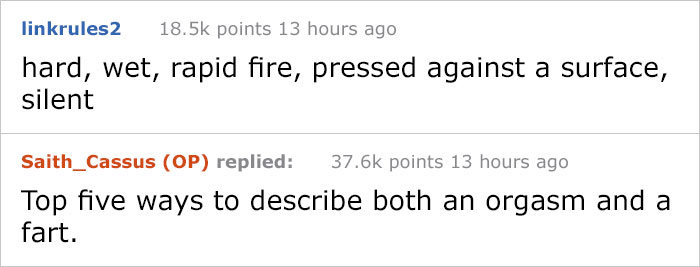 linkrules2 18.5k points 13 hours ago

hard, wet, rapid fire, pressed against a surface, silent

Saith_Cassus (OP) replied: 37.6k points 13 hours ago

Top five ways to describe both an orgasm and a fart.